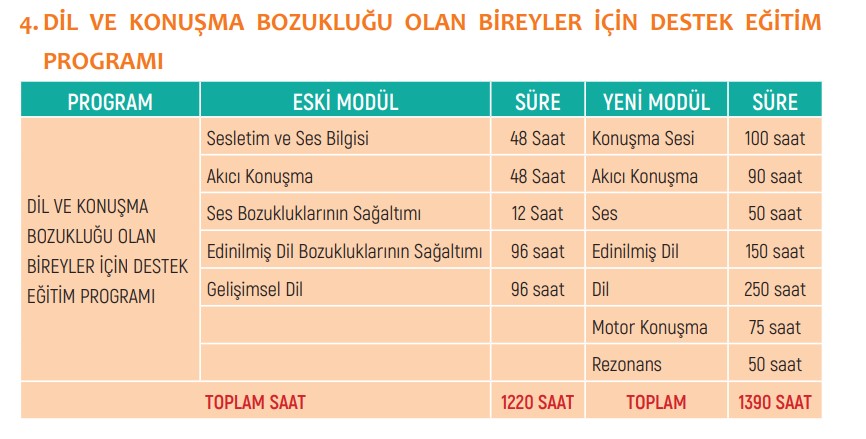 4. DİL VE KONUŞMA BOZUKLUĞU OLAN BİREYLER İÇİN DESTEK EĞİTİM PROGRAMI

| PROGRAM | ESKİ MODÜL | SÜRE | YENİ MODÜL | SÜRE |
|---|---|---|---|---|
| DİL VE KONUŞMA BOZUKLUĞU OLAN BİREYLER İÇİN DESTEK EĞİTİM PROGRAMI | Sesletim ve Ses Bilgisi | 48 Saat | Konuşma Sesi | 100 saat |
| | Akıcı Konuşma | 48 Saat | Akıcı Konuşma | 90 saat |
| | Ses Bozukluklarının Sağaltımı | 12 Saat | Ses | 50 saat |
| | Edinilmiş Dil Bozukluklarının Sağaltımı | 96 saat | Edinilmiş Dil | 150 saat |
| | Gelişimsel Dil | 96 saat | Dil | 250 saat |
| | | | Motor Konuşma | 75 saat |
| | | | Rezonans | 50 saat |
| TOPLAM SAAT | | 1220 SAAT | TOPLAM | 1390 SAAT |